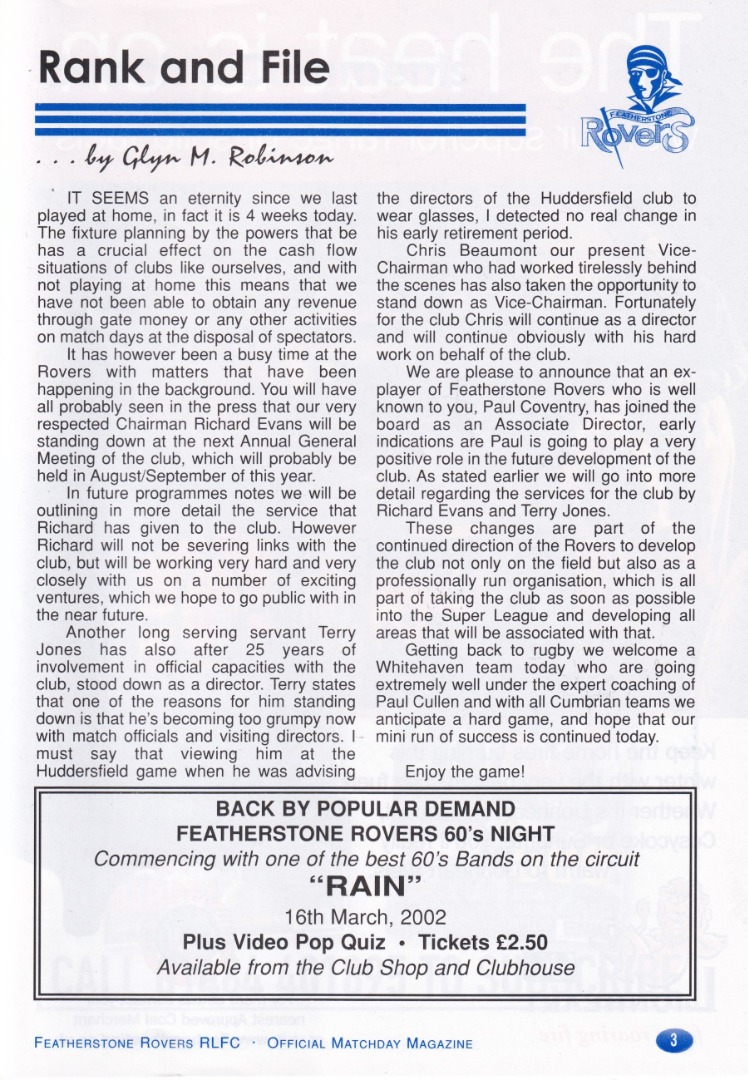 Rank and File

FEATHERSTONE Rovers

. . . by Glyn M. Robinson

IT SEEMS an eternity since we last played at home, in fact it is 4 weeks today. The fixture planning by the powers that be has a crucial effect on the cash flow situations of clubs like ourselves, and with not playing at home this means that we have not been able to obtain any revenue through gate money or any other activities on match days at the disposal of spectators.

It has however been a busy time at the Rovers with matters that have been happening in the background. You will have all probably seen in the press that our very respected Chairman Richard Evans will be standing down at the next Annual General Meeting of the club, which will probably be held in August/September of this year.

In future programmes notes we will be outlining in more detail the service that Richard has given to the club. However Richard will not be severing links with the club, but will be working very hard and very closely with us on a number of exciting ventures, which we hope to go public with in the near future.

Another long serving servant Terry Jones has also after 25 years of involvement in official capacities with the club, stood down as a director. Terry states that one of the reasons for him standing down is that he's becoming too grumpy now with match officials and visiting directors. I must say that viewing him at the Huddersfield game when he was advising the directors of the Huddersfield club to wear glasses, I detected no real change in his early retirement period.

Chris Beaumont our present Vice-Chairman who had worked tirelessly behind the scenes has also taken the opportunity to stand down as Vice-Chairman. Fortunately for the club Chris will continue as a director and will continue obviously with his hard work on behalf of the club.

We are please to announce that an ex-player of Featherstone Rovers who is well known to you, Paul Coventry, has joined the board as an Associate Director, early indications are Paul is going to play a very positive role in the future development of the club. As stated earlier we will go into more detail regarding the services for the club by Richard Evans and Terry Jones.

These changes are part of the continued direction of the Rovers to develop the club not only on the field but also as a professionally run organisation, which is all part of taking the club as soon as possible into the Super League and developing all areas that will be associated with that.

Getting back to rugby we welcome a Whitehaven team today who are going extremely well under the expert coaching of Paul Cullen and with all Cumbrian teams we anticipate a hard game, and hope that our mini run of success is continued today.

Enjoy the game!

BACK BY POPULAR DEMAND
FEATHERSTONE ROVERS 60's NIGHT
Commencing with one of the best 60's Bands on the circuit
"RAIN"
16th March, 2002
Plus Video Pop Quiz • Tickets £2.50
Available from the Club Shop and Clubhouse

FEATHERSTONE ROVERS RLFC · OFFICIAL MATCHDAY MAGAZINE 3